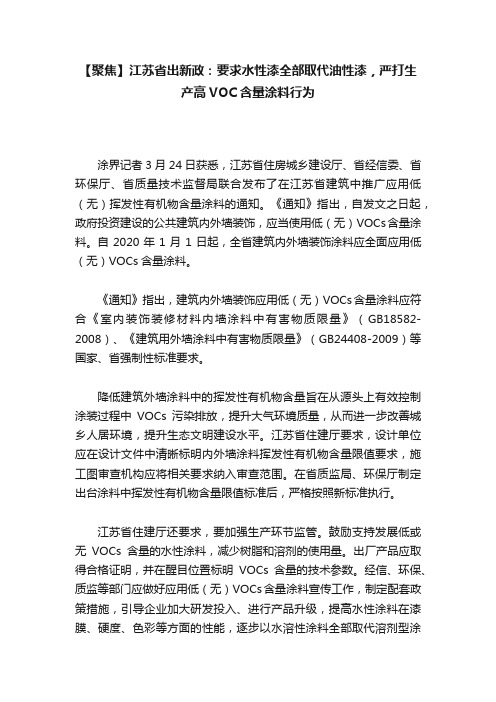 【聚焦】江苏省出新政：要求水性漆全部取代油性漆，严打生产高 VOC 含量涂料行为

涂界记者 3 月 24 日获悉，江苏省住房城乡建设厅、省经信委、省环保厅、省质量技术监督局联合发布了在江苏省建筑中推广应用低（无）挥发性有机物含量涂料的通知。《通知》指出，自发文之日起，政府投资建设的公共建筑内外墙装饰，应当使用低（无）VOCs 含量涂料。自 2020 年 1 月 1 日起，全省建筑内外墙装饰涂料应全面应用低（无）VOCs 含量涂料。

《通知》指出，建筑内外墙装饰应用低（无）VOCs 含量涂料应符合《室内装饰装修材料内墙涂料中有害物质限量》（GB18582-2008）、《建筑用外墙涂料中有害物质限量》（GB24408-2009）等国家、省强制性标准要求。

降低建筑外墙涂料中的挥发性有机物含量旨在从源头上有效控制涂装过程中 VOCs 污染排放，提升大气环境质量，从而进一步改善城乡人居环境，提升生态文明建设水平。江苏省住建厅要求，设计单位应在设计文件中清晰标明内外墙涂料挥发性有机物含量限值要求，施工图审查机构应将相关要求纳入审查范围。在省质监局、环保厅制定出台涂料中挥发性有机物含量限值标准后，严格按照新标准执行。

江苏省住建厅还要求，要加强生产环节监管。鼓励支持发展低或无 VOCs 含量的水性涂料，减少树脂和溶剂的使用量。出厂产品应取得合格证明，并在醒目位置标明 VOCs 含量的技术参数。经信、环保、质监等部门应做好应用低（无）VOCs 含量涂料宣传工作，制定配套政策措施，引导企业加大研发投入、进行产品升级，提高水性涂料在漆膜、硬度、色彩等方面的性能，逐步以水溶性涂料全部取代溶剂型涂